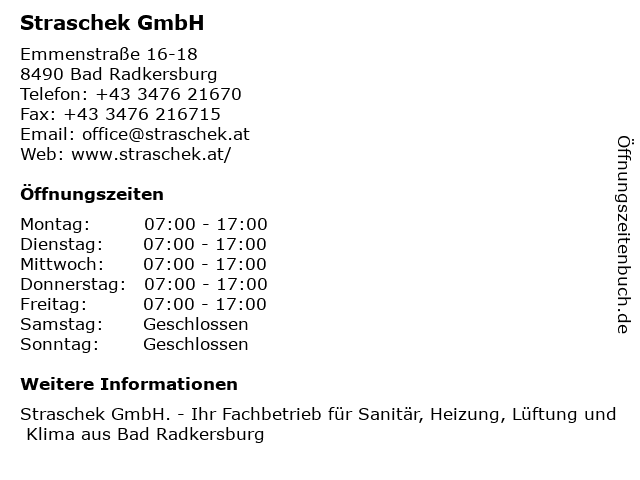 Straschek GmbH

Emmenstraße 16-18
8490 Bad Radkersburg
Telefon: +43 3476 21670
Fax: +43 3476 216715
Email: office@straschek.at
Web: www.straschek.at/

Öffnungszeiten

| | |
|---|---|
| Montag: | 07:00 - 17:00 |
| Dienstag: | 07:00 - 17:00 |
| Mittwoch: | 07:00 - 17:00 |
| Donnerstag: | 07:00 - 17:00 |
| Freitag: | 07:00 - 17:00 |
| Samstag: | Geschlossen |
| Sonntag: | Geschlossen |

Weitere Informationen

Straschek GmbH. - Ihr Fachbetrieb für Sanitär, Heizung, Lüftung und Klima aus Bad Radkersburg

Öffnungszeitenbuch.de